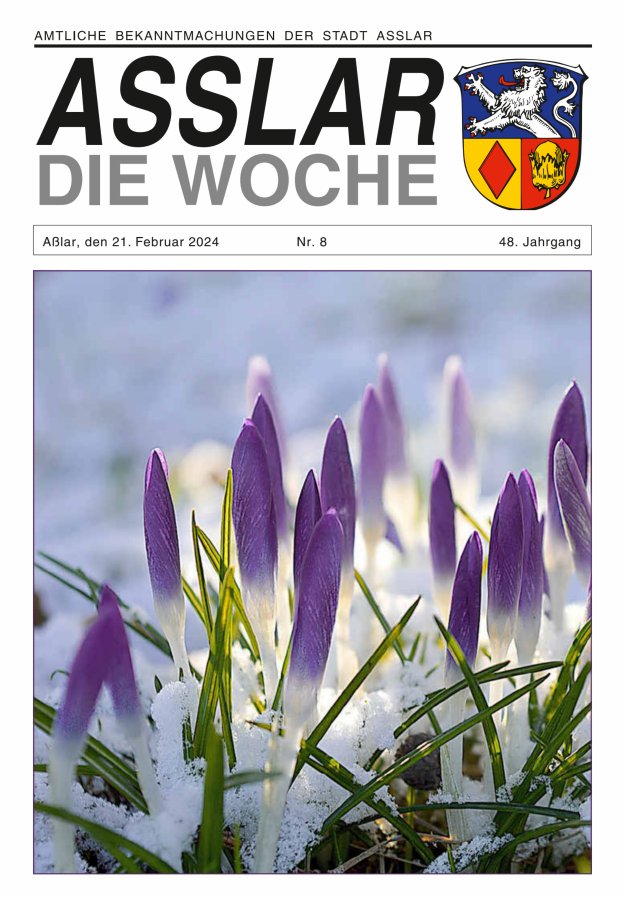 AMTLICHE BEKANNTMACHUNGEN DER STADT ASSLAR

ASSLAR
DIE WOCHE

Aßlar, den 21. Februar 2024    Nr. 8    48. Jahrgang